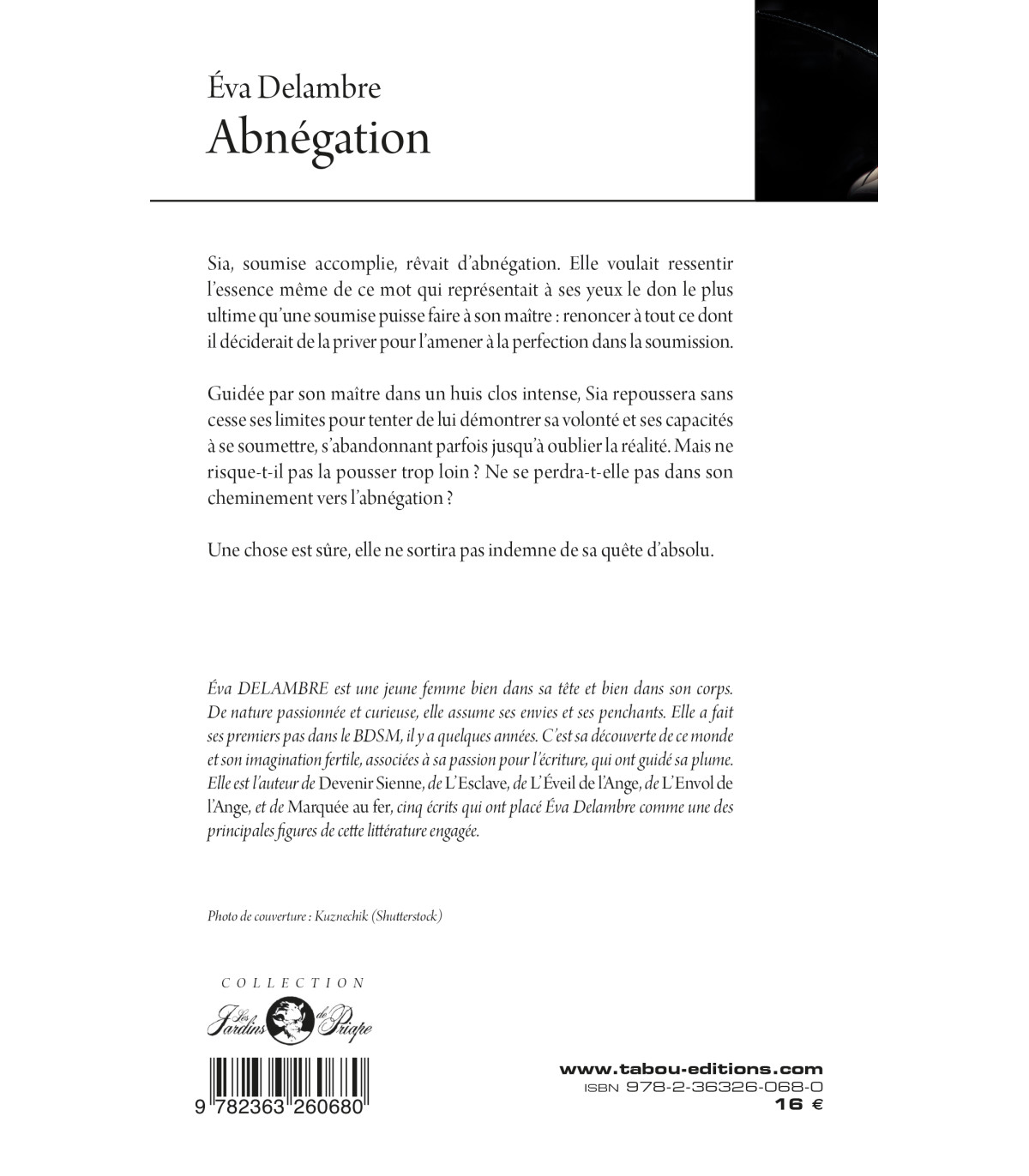 Éva Delambre
Abnégation

Sia, soumise accomplie, rêvait d'abnégation. Elle voulait ressentir l'essence même de ce mot qui représentait à ses yeux le don le plus ultime qu'une soumise puisse faire à son maître : renoncer à tout ce dont il déciderait de la priver pour l'amener à la perfection dans la soumission.

Guidée par son maître dans un huis clos intense, Sia repoussera sans cesse ses limites pour tenter de lui démontrer sa volonté et ses capacités à se soumettre, s'abandonnant parfois jusqu'à oublier la réalité. Mais ne risque-t-il pas la pousser trop loin ? Ne se perdra-t-elle pas dans son cheminement vers l'abnégation ?

Une chose est sûre, elle ne sortira pas indemne de sa quête d'absolu.

Éva DELAMBRE est une jeune femme bien dans sa tête et bien dans son corps. De nature passionnée et curieuse, elle assume ses envies et ses penchants. Elle a fait ses premiers pas dans le BDSM, il y a quelques années. C'est sa découverte de ce monde et son imagination fertile, associées à sa passion pour l'écriture, qui ont guidé sa plume. Elle est l'auteur de Devenir Sienne, de L'Esclave, de L'Éveil de l'Ange, de L'Envol de l'Ange, et de Marquée au fer, cinq écrits qui ont placé Éva Delambre comme une des principales figures de cette littérature engagée.

Photo de couverture : Kuznechik (Shutterstock)

COLLECTION
Les Jardins de Priape

9 782363 260680

www.tabou-editions.com
ISBN 978-2-36326-068-0
16 €